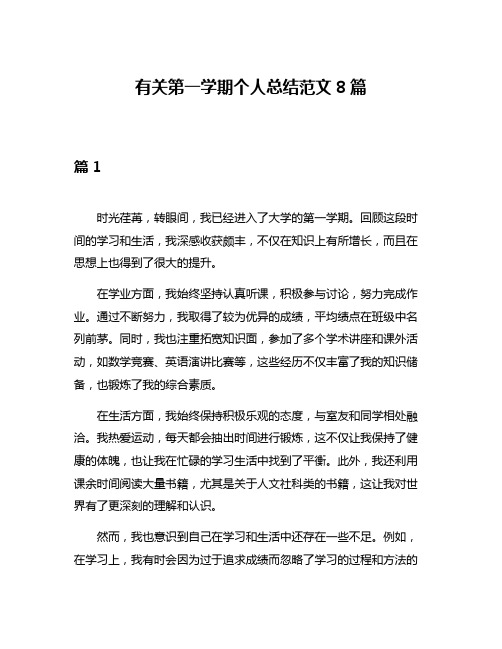 有关第一学期个人总结范文 8 篇

篇 1

时光荏苒，转眼间，我已经进入了大学的第一学期。回顾这段时间的学习和生活，我深感收获颇丰，不仅在知识上有所增长，而且在思想上也得到了很大的提升。

在学业方面，我始终坚持认真听课，积极参与讨论，努力完成作业。通过不断努力，我取得了较为优异的成绩，平均绩点在班级中名列前茅。同时，我也注重拓宽知识面，参加了多个学术讲座和课外活动，如数学竞赛、英语演讲比赛等，这些经历不仅丰富了我的知识储备，也锻炼了我的综合素质。

在生活方面，我始终保持积极乐观的态度，与室友和同学相处融洽。我热爱运动，每天都会抽出时间进行锻炼，这不仅让我保持了健康的体魄，也让我在忙碌的学习生活中找到了平衡。此外，我还利用课余时间阅读大量书籍，尤其是关于人文社科类的书籍，这让我对世界有了更深刻的理解和认识。

然而，我也意识到自己在学习和生活中还存在一些不足。例如，在学习上，我有时会因为过于追求成绩而忽略了学习的过程和方法的